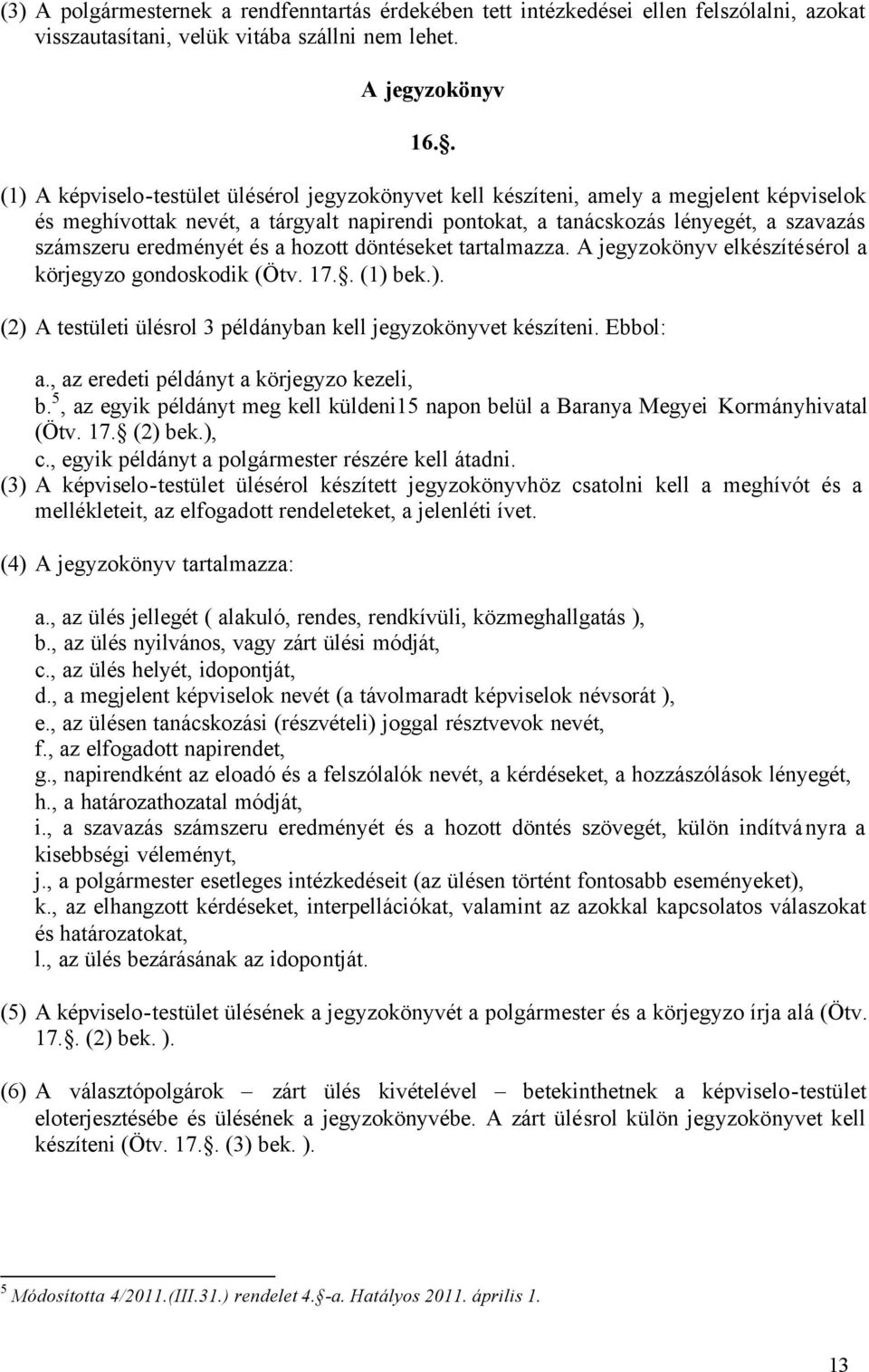 (3) A polgármesternek a rendfenntartás érdekében tett intézkedései ellen felszólalni, azokat visszautasítani, velük vitába szállni nem lehet.

A jegyzokönyv

16..

(1) A képviselo-testület ülésérol jegyzokönyvet kell készíteni, amely a megjelent képviselok és meghívottak nevét, a tárgyalt napirendi pontokat, a tanácskozás lényegét, a szavazás számszeru eredményét és a hozott döntéseket tartalmazza. A jegyzokönyv elkészítésérol a körjegyzo gondoskodik (Ötv. 17.. (1) bek.).

(2) A testületi ülésrol 3 példányban kell jegyzokönyvet készíteni. Ebbol:

a., az eredeti példányt a körjegyzo kezeli,
b.$^5$, az egyik példányt meg kell küldeni15 napon belül a Baranya Megyei Kormányhivatal (Ötv. 17. (2) bek.),
c., egyik példányt a polgármester részére kell átadni.
(3) A képviselo-testület ülésérol készített jegyzokönyvhöz csatolni kell a meghívót és a mellékleteit, az elfogadott rendeleteket, a jelenléti ívet.

(4) A jegyzokönyv tartalmazza:

a., az ülés jellegét ( alakuló, rendes, rendkívüli, közmeghallgatás ),
b., az ülés nyilvános, vagy zárt ülési módját,
c., az ülés helyét, idopontját,
d., a megjelent képviselok nevét (a távolmaradt képviselok névsorát ),
e., az ülésen tanácskozási (részvételi) joggal résztvevok nevét,
f., az elfogadott napirendet,
g., napirendként az eloadó és a felszólalók nevét, a kérdéseket, a hozzászólások lényegét,
h., a határozathozatal módját,
i., a szavazás számszeru eredményét és a hozott döntés szövegét, külön indítványra a kisebbségi véleményt,
j., a polgármester esetleges intézkedéseit (az ülésen történt fontosabb eseményeket),
k., az elhangzott kérdéseket, interpellációkat, valamint az azokkal kapcsolatos válaszokat és határozatokat,
l., az ülés bezárásának az idopontját.

(5) A képviselo-testület ülésének a jegyzokönyvét a polgármester és a körjegyzo írja alá (Ötv. 17.. (2) bek. ).

(6) A választópolgárok – zárt ülés kivételével – betekinthetnek a képviselo-testület eloterjesztésébe és ülésének a jegyzokönyvébe. A zárt ülésrol külön jegyzokönyvet kell készíteni (Ötv. 17.. (3) bek. ).

$^5$ Módosította 4/2011.(III.31.) rendelet 4. -a. Hatályos 2011. április 1.

13